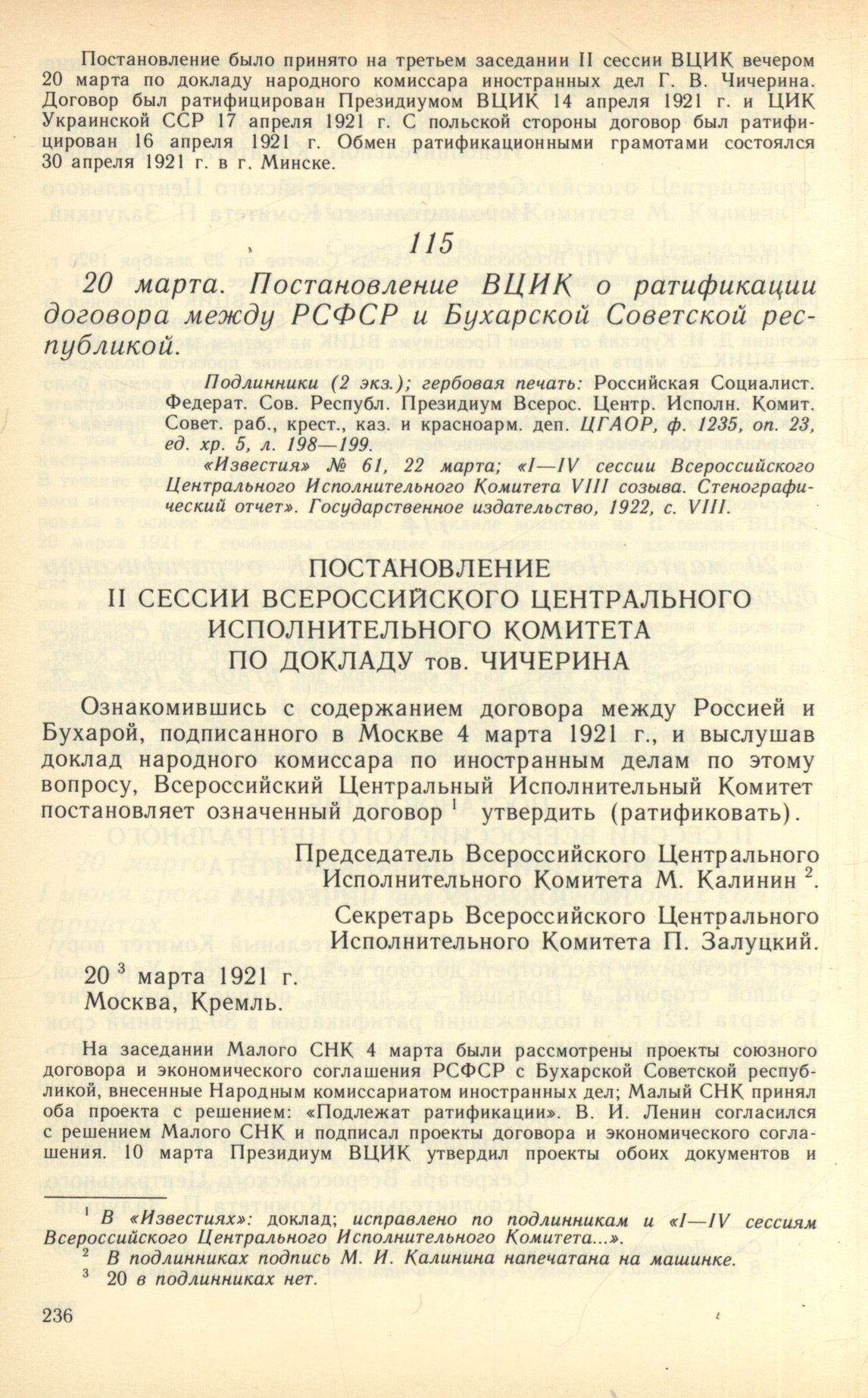 Постановление было принято на третьем заседании II сессии ВЦИК вечером 20 марта по докладу народного комиссара иностранных дел Г. В. Чичерина. Договор был ратифицирован Президиумом ВЦИК 14 апреля 1921 г. и ЦИК Украинской ССР 17 апреля 1921 г. С польской стороны договор был ратифицирован 16 апреля 1921 г. Обмен ратификационными грамотами состоялся 30 апреля 1921 г. в г. Минске.

115

20 марта. Постановление ВЦИК о ратификации договора между РСФСР и Бухарской Советской республикой.

Подлинники (2 экз.); гербовая печать: Российская Социалист. Федерат. Сов. Республ. Президиум Всерос. Центр. Исполн. Комит. Совет. раб., крест., каз. и красноарм. деп. ЦГАОР, ф. 1235, оп. 23, ед. хр. 5, л. 198—199.

«Известия» № 61, 22 марта; «I—IV сессии Всероссийского Центрального Исполнительного Комитета VIII созыва. Стенографический отчет». Государственное издательство, 1922, с. VIII.

ПОСТАНОВЛЕНИЕ
II СЕССИИ ВСЕРОССИЙСКОГО ЦЕНТРАЛЬНОГО ИСПОЛНИТЕЛЬНОГО КОМИТЕТА
ПО ДОКЛАДУ тов. ЧИЧЕРИНА

Ознакомившись с содержанием договора между Россией и Бухарой, подписанного в Москве 4 марта 1921 г., и выслушав доклад народного комиссара по иностранным делам по этому вопросу, Всероссийский Центральный Исполнительный Комитет постановляет означенный договор $^1$ утвердить (ратификовать).

Председатель Всероссийского Центрального Исполнительного Комитета М. Калинин $^2$.

Секретарь Всероссийского Центрального Исполнительного Комитета П. Залуцкий.

20 $^3$ марта 1921 г.
Москва, Кремль.

На заседании Малого СНК 4 марта были рассмотрены проекты союзного договора и экономического соглашения РСФСР с Бухарской Советской республикой, внесенные Народным комиссариатом иностранных дел; Малый СНК принял оба проекта с решением: «Подлежат ратификации». В. И. Ленин согласился с решением Малого СНК и подписал проекты договора и экономического соглашения. 10 марта Президиум ВЦИК утвердил проекты обоих документов и

$^1$ В «Известиях»: доклад; исправлено по подлинникам и «I—IV сессиям Всероссийского Центрального Исполнительного Комитета...».
$^2$ В подлинниках подпись М. И. Калинина напечатана на машинке.
$^3$ 20 в подлинниках нет.

236